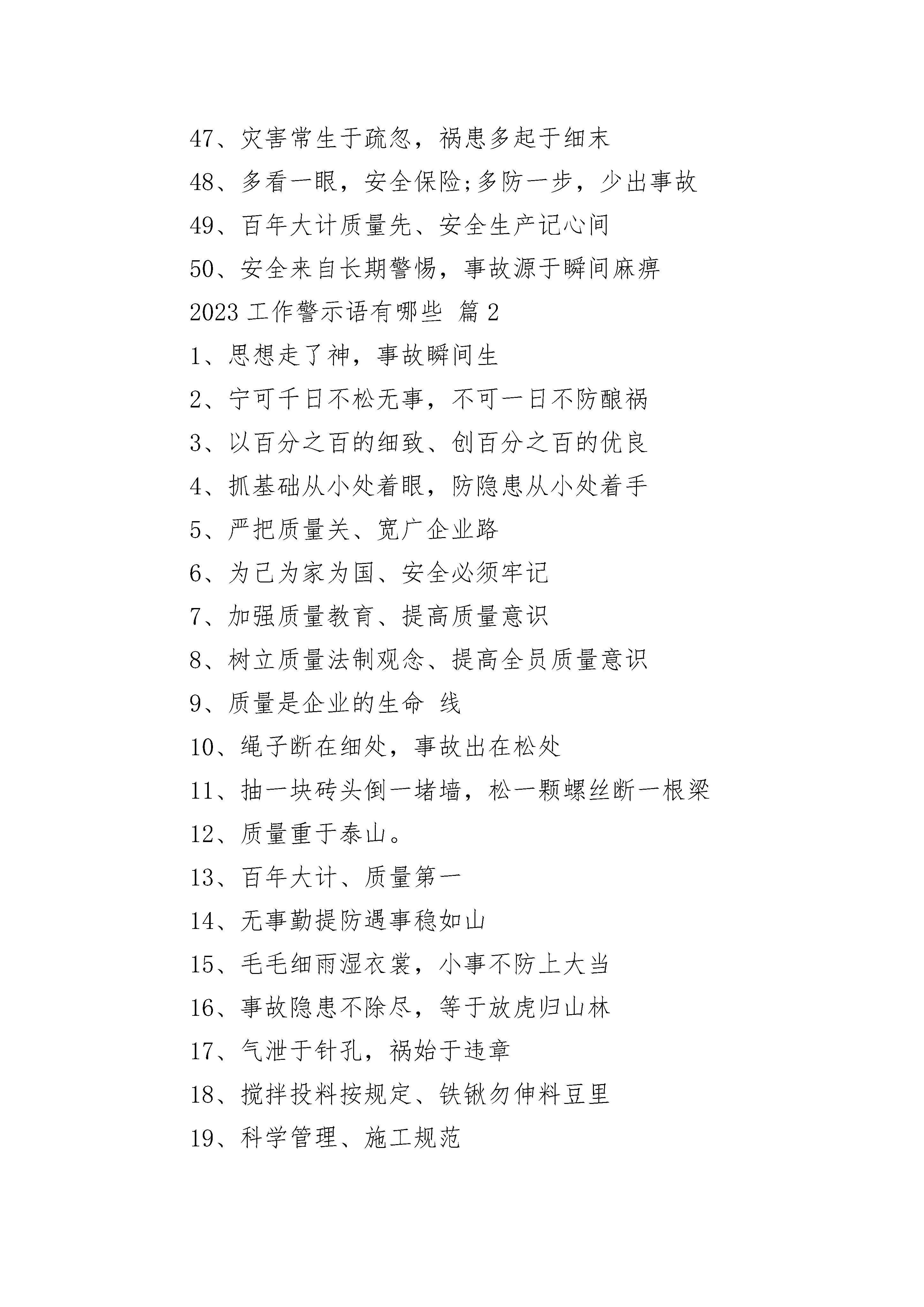 47、灾害常生于疏忽，祸患多起于细末

48、多看一眼，安全保险;多防一步，少出事故

49、百年大计质量先、安全生产记心间

50、安全来自长期警惕，事故源于瞬间麻痹

2023 工作警示语有哪些 篇 2

1、思想走了神，事故瞬间生

2、宁可千日不松无事，不可一日不防酿祸

3、以百分之百的细致、创百分之百的优良

4、抓基础从小处着眼，防隐患从小处着手

5、严把质量关、宽广企业路

6、为己为家为国、安全必须牢记

7、加强质量教育、提高质量意识

8、树立质量法制观念、提高全员质量意识

9、质量是企业的生命 线

10、绳子断在细处，事故出在松处

11、抽一块砖头倒一堵墙，松一颗螺丝断一根梁

12、质量重于泰山。

13、百年大计、质量第一

14、无事勤提防遇事稳如山

15、毛毛细雨湿衣裳，小事不防上大当

16、事故隐患不除尽，等于放虎归山林

17、气泄于针孔，祸始于违章

18、搅拌投料按规定、铁锹勿伸料豆里

19、科学管理、施工规范